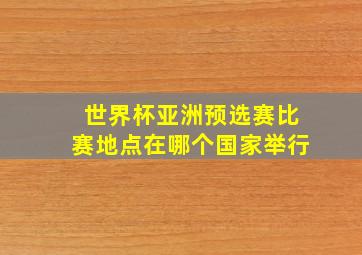 世界杯亚洲预选赛比赛地点在哪个国家举行